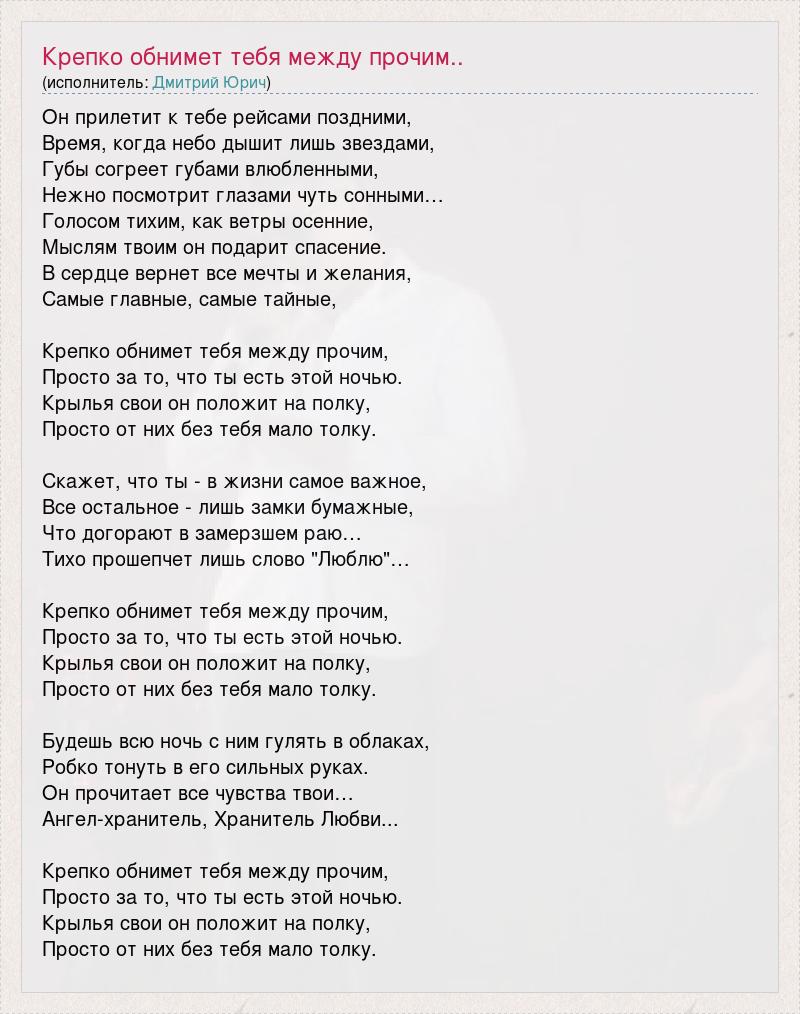 Крепко обнимет тебя между прочим..
(исполнитель: Дмитрий Юрич)

Он прилетит к тебе рейсами поздними,
Время, когда небо дышит лишь звездами,
Губы согреет губами влюбленными,
Нежно посмотрит глазами чуть сонными…
Голосом тихим, как ветры осенние,
Мыслям твоим он подарит спасение.
В сердце вернет все мечты и желания,
Самые главные, самые тайные,

Крепко обнимет тебя между прочим,
Просто за то, что ты есть этой ночью.
Крылья свои он положит на полку,
Просто от них без тебя мало толку.

Скажет, что ты - в жизни самое важное,
Все остальное - лишь замки бумажные,
Что догорают в замерзшем раю…
Тихо прошепчет лишь слово "Люблю"…

Крепко обнимет тебя между прочим,
Просто за то, что ты есть этой ночью.
Крылья свои он положит на полку,
Просто от них без тебя мало толку.

Будешь всю ночь с ним гулять в облаках,
Робко тонуть в его сильных руках.
Он прочитает все чувства твои…
Ангел-хранитель, Хранитель Любви...

Крепко обнимет тебя между прочим,
Просто за то, что ты есть этой ночью.
Крылья свои он положит на полку,
Просто от них без тебя мало толку.